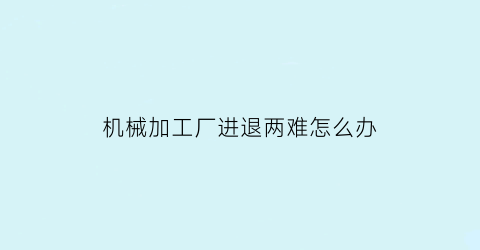 机械加工厂进退两难怎么办